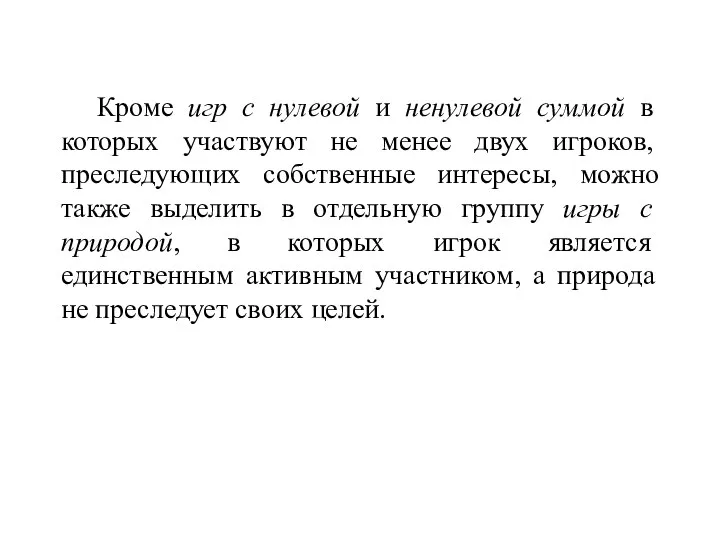 Кроме игр с нулевой и ненулевой суммой в которых участвуют не менее двух игроков, преследующих собственные интересы, можно также выделить в отдельную группу игры с природой, в которых игрок является единственным активным участником, а природа не преследует своих целей.